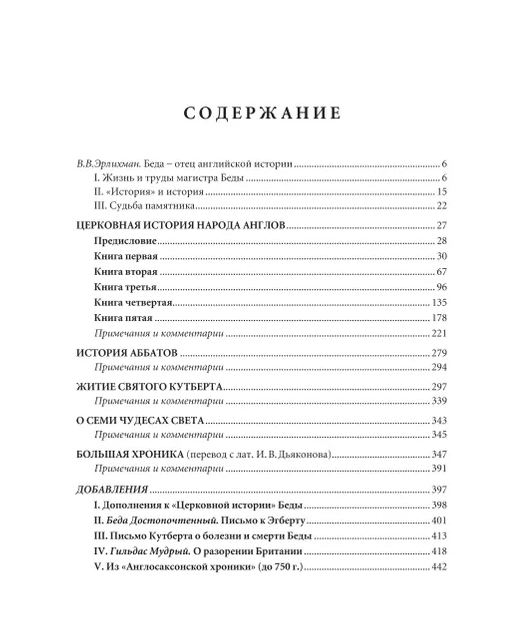 СОДЕРЖАНИЕ

В.В.Эрлихман. Беда – отец английской истории 6
I. Жизнь и труды магистра Беды 6
II. «История» и история 15
III. Судьба памятника 22

ЦЕРКОВНАЯ ИСТОРИЯ НАРОДА АНГЛОВ 27
Предисловие 28
Книга первая 30
Книга вторая 67
Книга третья 96
Книга четвертая 135
Книга пятая 178
Примечания и комментарии 221

ИСТОРИЯ АББАТОВ 279
Примечания и комментарии 294

ЖИТИЕ СВЯТОГО КУТБЕРТА 297
Примечания и комментарии 339

О СЕМИ ЧУДЕСАХ СВЕТА 343
Примечания и комментарии 345

БОЛЬШАЯ ХРОНИКА (перевод с лат. И. В. Дьяконова) 347
Примечания и комментарии 391

ДОБАВЛЕНИЯ 397
I. Дополнения к «Церковной истории» Беды 398
II. Беда Достопочтенный. Письмо к Эгберту 401
III. Письмо Кутберта о болезни и смерти Беды 413
IV. Гильдас Мудрый. О разорении Британии 418
V. Из «Англосаксонской хроники» (до 750 г.) 442